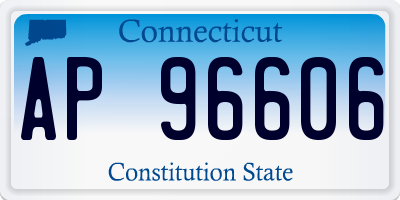 Connecticut

AP 96606

Constitution State